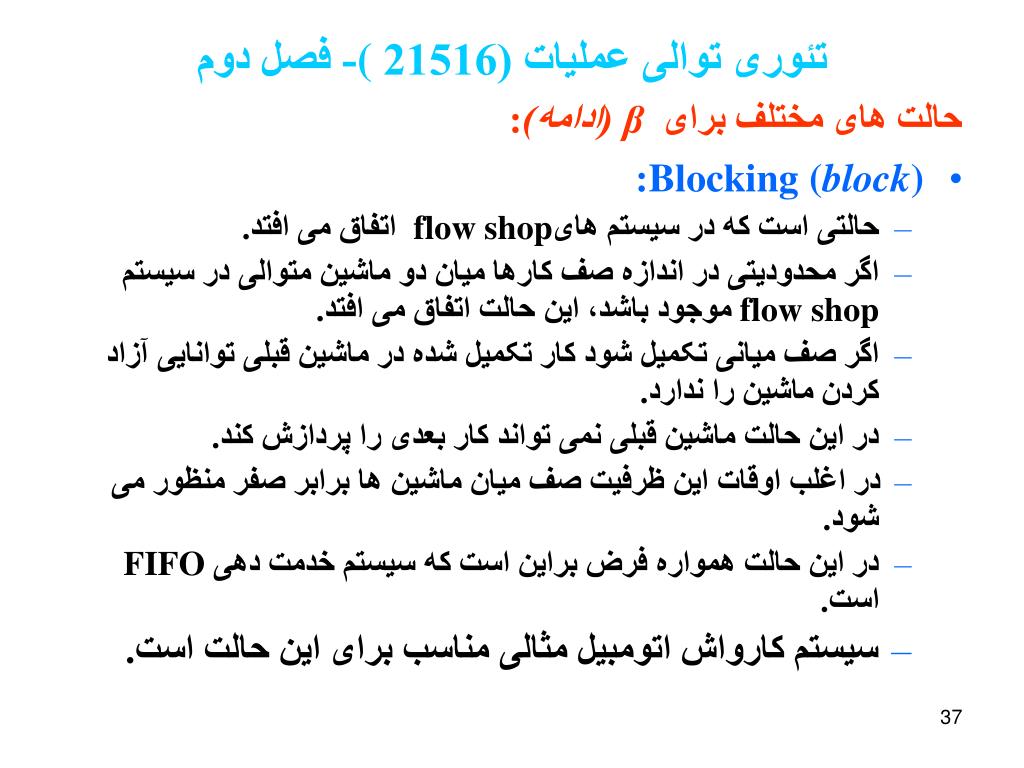 تئوری توالی عملیات (21516 )- فصل دوم

حالت های مختلف برای $\beta$ (ادامه):

• Blocking (block):

- حالتی است که در سیستم هایflow shop اتفاق می افتد.
- اگر محدودیتی در اندازه صف کارها میان دو ماشین متوالی در سیستم flow shop موجود باشد، این حالت اتفاق می افتد.
- اگر صف میانی تکمیل شود کار تکمیل شده در ماشین قبلی توانایی آزاد کردن ماشین را ندارد.
- در این حالت ماشین قبلی نمی تواند کار بعدی را پردازش کند.
- در اغلب اوقات این ظرفیت صف میان ماشین ها برابر صفر منظور می شود.
- در این حالت همواره فرض براین است که سیستم خدمت دهی FIFO است.
- سیستم کارواش اتومبیل مثالی مناسب برای این حالت است.

37